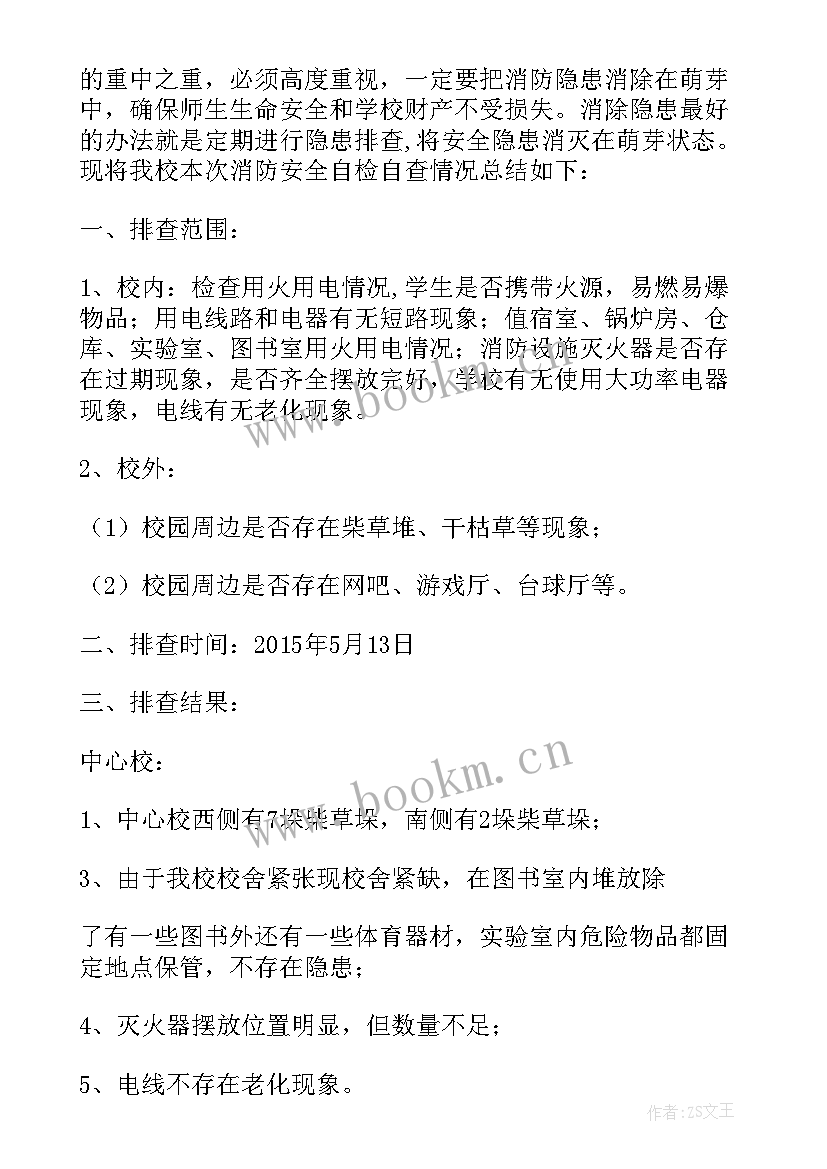 的重中之重，必须高度重视，一定要把消防隐患消除在萌芽中，确保师生生命安全和学校财产不受损失。消除隐患最好的办法就是定期进行隐患排查,将安全隐患消灭在萌芽状态。现将我校本次消防安全自检自查情况总结如下：

一、排查范围：

1、校内：检查用火用电情况,学生是否携带火源，易燃易爆物品；用电线路和电器有无短路现象；值宿室、锅炉房、仓库、实验室、图书室用火用电情况；消防设施灭火器是否存在过期现象，是否齐全摆放完好，学校有无使用大功率电器现象，电线有无老化现象。

2、校外：

（1）校园周边是否存在柴草堆、干枯草等现象；

（2）校园周边是否存在网吧、游戏厅、台球厅等。

二、排查时间：2015年5月13日

三、排查结果：

中心校：

1、中心校西侧有7垛柴草垛，南侧有2垛柴草垛；

3、由于我校校舍紧张现校舍紧缺，在图书室内堆放除

了有一些图书外还有一些体育器材，实验室内危险物品都固定地点保管，不存在隐患；

4、灭火器摆放位置明显，但数量不足；

5、电线不存在老化现象。

www.bookm.cn

www.bookm.cn

作者：ZS文王